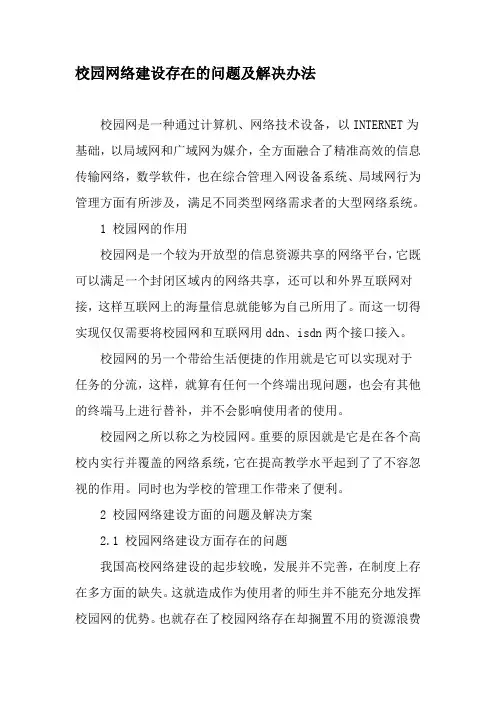 校园网络建设存在的问题及解决办法

校园网是一种通过计算机、网络技术设备，以 INTERNET 为基础，以局域网和广域网为媒介，全方面融合了精准高效的信息传输网络，数学软件，也在综合管理入网设备系统、局域网行为管理方面有所涉及，满足不同类型网络需求者的大型网络系统。

1 校园网的作用

校园网是一个较为开放型的信息资源共享的网络平台，它既可以满足一个封闭区域内的网络共享，还可以和外界互联网对接，这样互联网上的海量信息就能够为自己所用了。而这一切得实现仅仅需要将校园网和互联网用 ddn、isdn 两个接口接入。

校园网的另一个带给生活便捷的作用就是它可以实现对于任务的分流，这样，就算有任何一个终端出现问题，也会有其他的终端马上进行替补，并不会影响使用者的使用。

校园网之所以称之为校园网。重要的原因就是它是在各个高校内实行并覆盖的网络系统，它在提高教学水平起到了了不容忽视的作用。同时也为学校的管理工作带来了便利。

2 校园网络建设方面的问题及解决方案

2.1 校园网络建设方面存在的问题

我国高校网络建设的起步较晚，发展并不完善，在制度上存在多方面的缺失。这就造成作为使用者的师生并不能充分地发挥校园网的优势。也就存在了校园网络存在却搁置不用的资源浪费